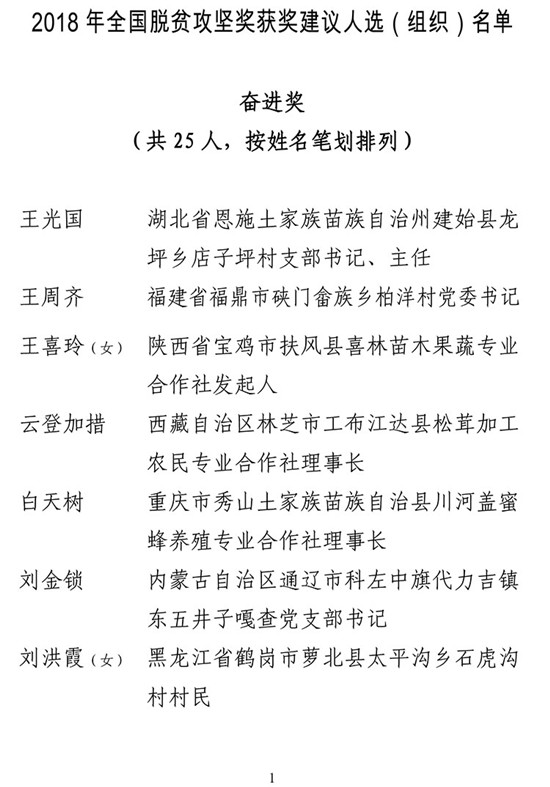 2018 年全国脱贫攻坚奖获奖建议人选（组织）名单

奋进奖
（共 25 人，按姓名笔划排列）

王光国　湖北省恩施土家族苗族自治州建始县龙坪乡店子坪村支部书记、主任

王周齐　福建省福鼎市硖门畲族乡柏洋村党委书记

王喜玲（女）　陕西省宝鸡市扶风县喜林苗木果蔬专业合作社发起人

云登加措　西藏自治区林芝市工布江达县松茸加工农民专业合作社理事长

白天树　重庆市秀山土家族苗族自治县川河盖蜜蜂养殖专业合作社理事长

刘金锁　内蒙古自治区通辽市科左中旗代力吉镇东五井子嘎查党支部书记

刘洪霞（女）　黑龙江省鹤岗市萝北县太平沟乡石虎沟村村民

1